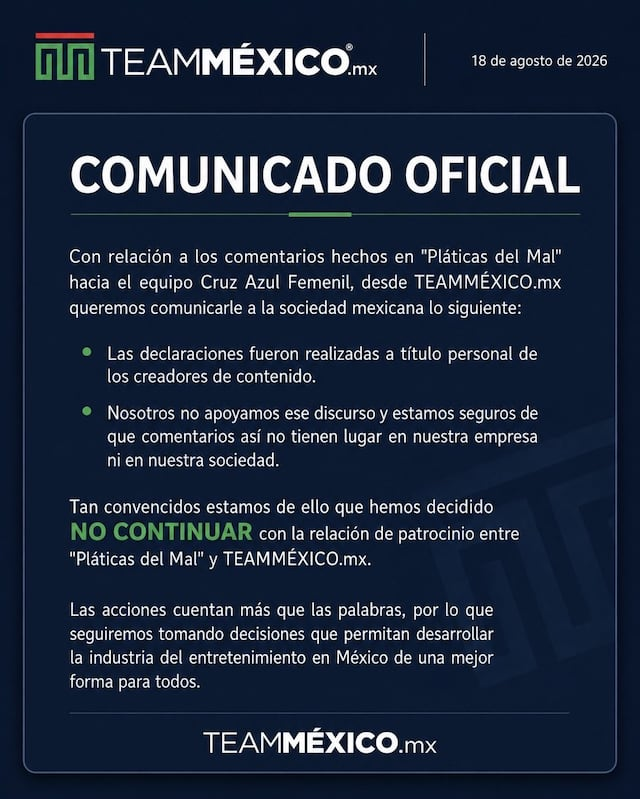 TEAMMÉXICO®.mx

18 de agosto de 2026

COMUNICADO OFICIAL

Con relación a los comentarios hechos en "Pláticas del Mal" hacia el equipo Cruz Azul Femenil, desde TEAMMÉXICO.mx queremos comunicarle a la sociedad mexicana lo siguiente:

• Las declaraciones fueron realizadas a título personal de los creadores de contenido.

• Nosotros no apoyamos ese discurso y estamos seguros de que comentarios así no tienen lugar en nuestra empresa ni en nuestra sociedad.

Tan convencidos estamos de ello que hemos decidido NO CONTINUAR con la relación de patrocinio entre "Pláticas del Mal" y TEAMMÉXICO.mx.

Las acciones cuentan más que las palabras, por lo que seguiremos tomando decisiones que permitan desarrollar la industria del entretenimiento en México de una mejor forma para todos.

TEAMMÉXICO.mx